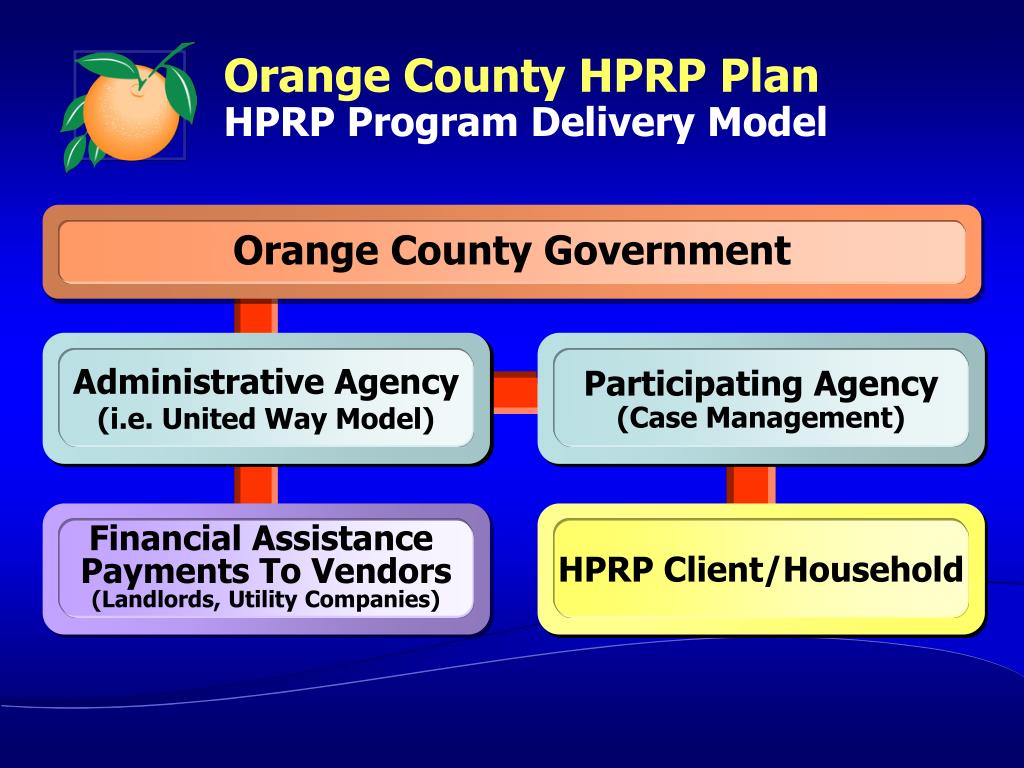 Orange County HPRP Plan
HPRP Program Delivery Model

Orange County Government

Administrative Agency
(i.e. United Way Model)

Participating Agency
(Case Management)

Financial Assistance
Payments To Vendors
(Landlords, Utility Companies)

HPRP Client/Household